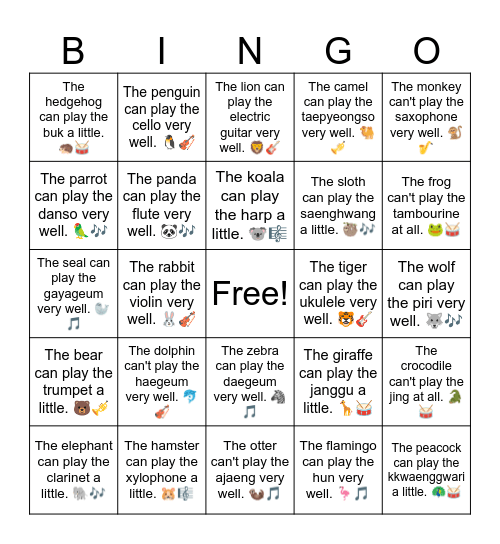 | B | I | N | G | O |
|---|---|---|---|---|
| The hedgehog can play the buk a little. 🦔🥁 | The penguin can play the cello very well. 🐧🎻 | The lion can play the electric guitar very well. 🦁🎸 | The camel can play the taepyeongso very well. 🐫🎺 | The monkey can't play the saxophone very well. 🐒🎷 |
| The parrot can play the danso very well. 🦜🎶 | The panda can play the flute very well. 🐼🎶 | The koala can play the harp a little. 🐨🎼 | The sloth can play the saenghwang a little. 🦥🎶 | The frog can't play the tambourine at all. 🐸🥁 |
| The seal can play the gayageum very well. 🦭🎵 | The rabbit can play the violin very well. 🐰🎻 | Free! | The tiger can play the ukulele very well. 🐯🎸 | The wolf can play the piri very well. 🐺🎶 |
| The bear can play the trumpet a little. 🐻🎺 | The dolphin can't play the haegeum very well. 🐬🎻 | The zebra can play the daegeum very well. 🦓🎵 | The giraffe can play the janggu a little. 🦒🥁 | The crocodile can't play the jing at all. 🐊🥁 |
| The elephant can play the clarinet a little. 🐘🎶 | The hamster can play the xylophone a little. 🐹🎼 | The otter can't play the ajaeng very well. 🦦🎵 | The flamingo can play the hun very well. 🦩🎵 | The peacock can play the kkwaenggwari a little. 🦚🥁 |